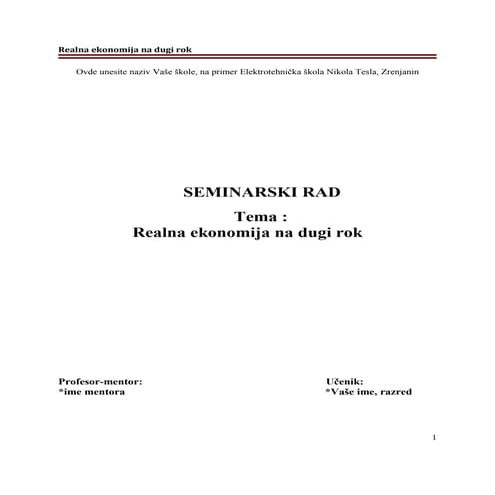 Realna ekonomija na dugi rok

Ovde unesite naziv Vaše škole, na primer Elektrotehnička škola Nikola Tesla, Zrenjanin

SEMINARSKI RAD

Tema :
Realna ekonomija na dugi rok

Profesor-mentor:
*ime mentora

Učenik:
*Vaše ime, razred

1